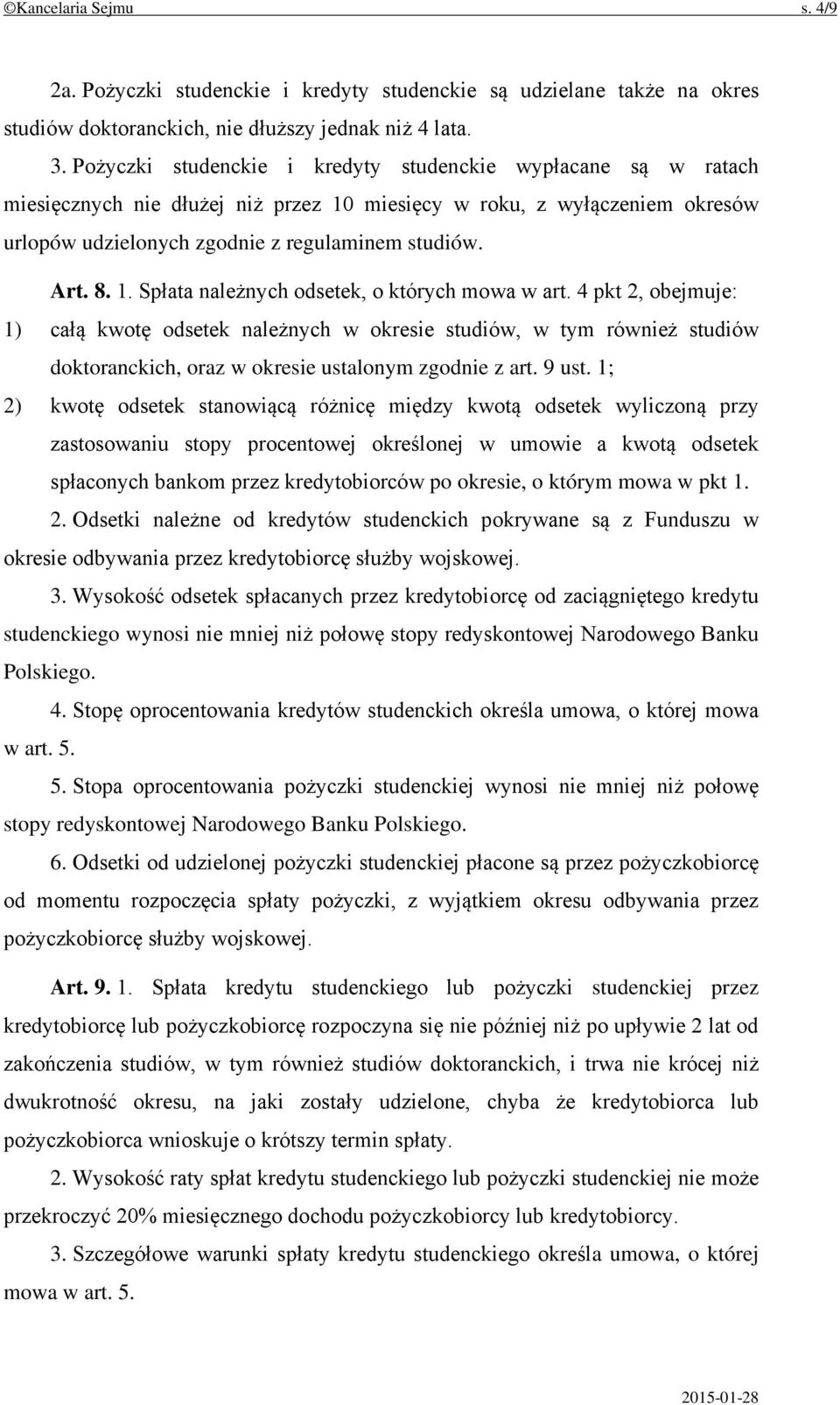 ©Kancelaria Sejmu s. 4/9

2a. Pożyczki studenckie i kredyty studenckie są udzielane także na okres studiów doktoranckich, nie dłuższy jednak niż 4 lata.

3. Pożyczki studenckie i kredyty studenckie wypłacane są w ratach miesięcznych nie dłużej niż przez 10 miesięcy w roku, z wyłączeniem okresów urlopów udzielonych zgodnie z regulaminem studiów.

Art. 8. 1. Spłata należnych odsetek, o których mowa w art. 4 pkt 2, obejmuje:

1) całą kwotę odsetek należnych w okresie studiów, w tym również studiów doktoranckich, oraz w okresie ustalonym zgodnie z art. 9 ust. 1;

2) kwotę odsetek stanowiącą różnicę między kwotą odsetek wyliczoną przy zastosowaniu stopy procentowej określonej w umowie a kwotą odsetek spłaconych bankom przez kredytobiorców po okresie, o którym mowa w pkt 1.

2. Odsetki należne od kredytów studenckich pokrywane są z Funduszu w okresie odbywania przez kredytobiorcę służby wojskowej.

3. Wysokość odsetek spłacanych przez kredytobiorcę od zaciągniętego kredytu studenckiego wynosi nie mniej niż połowę stopy redyskontowej Narodowego Banku Polskiego.

4. Stopę oprocentowania kredytów studenckich określa umowa, o której mowa w art. 5.

5. Stopa oprocentowania pożyczki studenckiej wynosi nie mniej niż połowę stopy redyskontowej Narodowego Banku Polskiego.

6. Odsetki od udzielonej pożyczki studenckiej płacone są przez pożyczkobiorcę od momentu rozpoczęcia spłaty pożyczki, z wyjątkiem okresu odbywania przez pożyczkobiorcę służby wojskowej.

Art. 9. 1. Spłata kredytu studenckiego lub pożyczki studenckiej przez kredytobiorcę lub pożyczkobiorcę rozpoczyna się nie później niż po upływie 2 lat od zakończenia studiów, w tym również studiów doktoranckich, i trwa nie krócej niż dwukrotność okresu, na jaki zostały udzielone, chyba że kredytobiorca lub pożyczkobiorca wnioskuje o krótszy termin spłaty.

2. Wysokość raty spłat kredytu studenckiego lub pożyczki studenckiej nie może przekroczyć 20% miesięcznego dochodu pożyczkobiorcy lub kredytobiorcy.

3. Szczegółowe warunki spłaty kredytu studenckiego określa umowa, o której mowa w art. 5.

2015-01-28